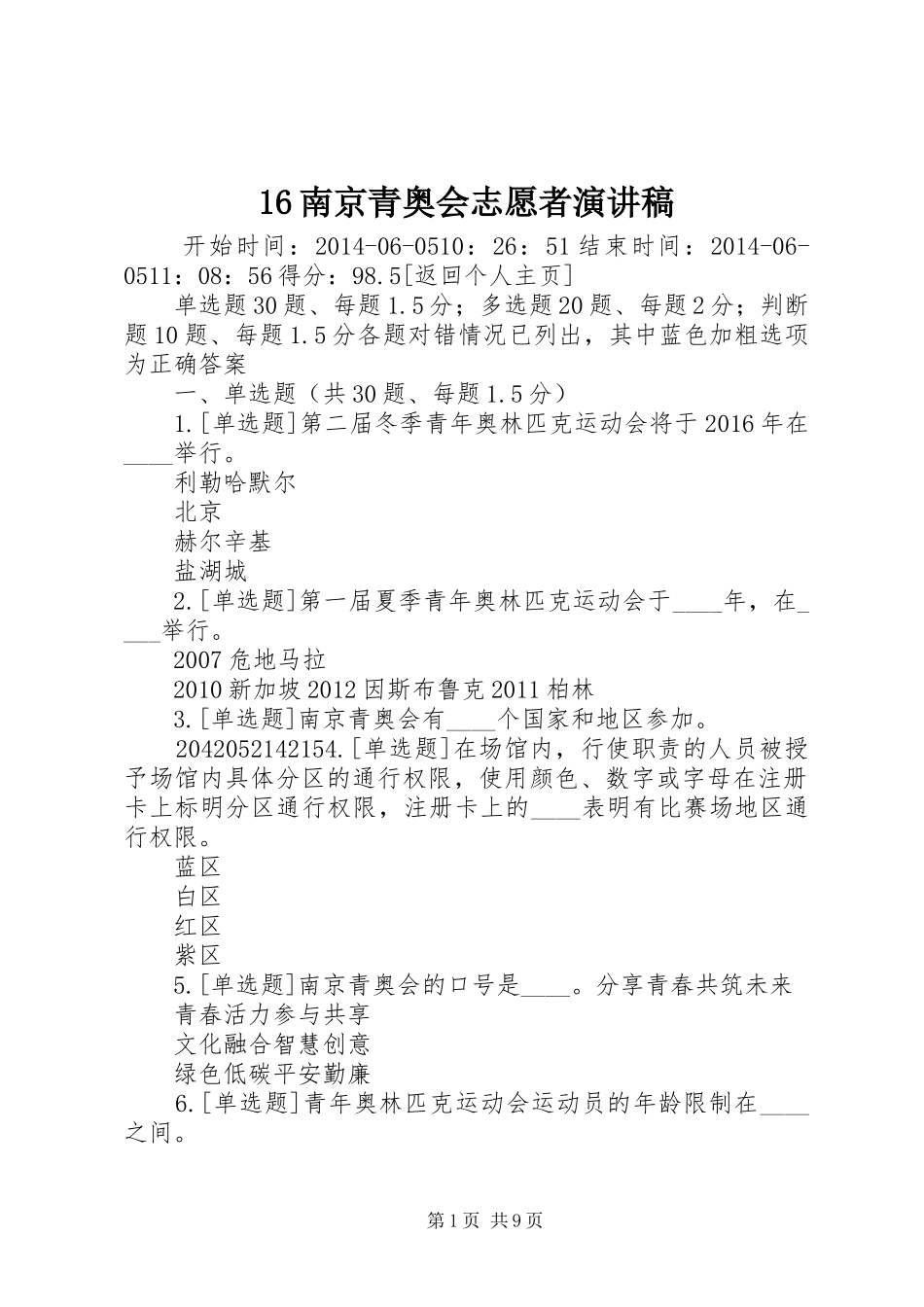 16南京青奥会志愿者演讲稿

开始时间：2014-06-0510：26：51结束时间：2014-06-0511：08：56得分：98.5[返回个人主页]

单选题30题、每题1.5分；多选题20题、每题2分；判断题10题、每题1.5分各题对错情况已列出，其中蓝色加粗选项为正确答案

一、单选题（共30题、每题1.5分）

1.[单选题]第二届冬季青年奥林匹克运动会将于2016年在____举行。

利勒哈默尔

北京

赫尔辛基

盐湖城

2.[单选题]第一届夏季青年奥林匹克运动会于____年，在____举行。

2007危地马拉

2010新加坡2012因斯布鲁克2011柏林

3.[单选题]南京青奥会有____个国家和地区参加。

2042052142154.[单选题]在场馆内，行使职责的人员被授予场馆内具体分区的通行权限，使用颜色、数字或字母在注册卡上标明分区通行权限，注册卡上的____表明有比赛场地区通行权限。

蓝区

白区

红区

紫区

5.[单选题]南京青奥会的口号是____。分享青春共筑未来

青春活力参与共享

文化融合智慧创意

绿色低碳平安勤廉

6.[单选题]青年奥林匹克运动会运动员的年龄限制在____之间。

第1页 共9页